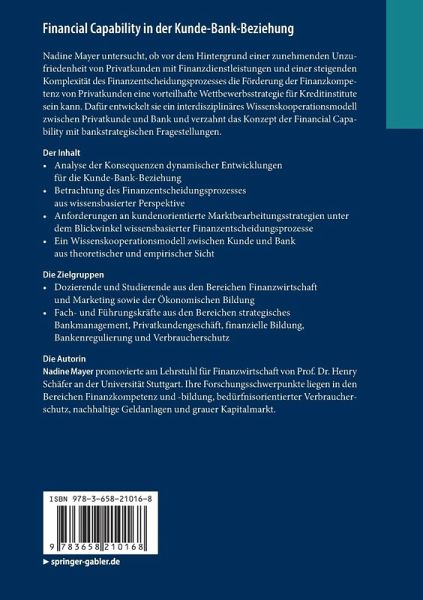 Financial Capability in der Kunde-Bank-Beziehung

Nadine Mayer untersucht, ob vor dem Hintergrund einer zunehmenden Unzufriedenheit von Privatkunden mit Finanzdienstleistungen und einer steigenden Komplexität des Finanzentscheidungsprozesses die Förderung der Finanzkompetenz von Privatkunden eine vorteilhafte Wettbewerbsstrategie für Kreditinstitute sein kann. Dafür entwickelt sie ein interdisziplinäres Wissenskooperationsmodell zwischen Privatkunde und Bank und verzahnt das Konzept der Financial Capability mit bankstrategischen Fragestellungen.

Der Inhalt
• Analyse der Konsequenzen dynamischer Entwicklungen für die Kunde-Bank-Beziehung
• Betrachtung des Finanzentscheidungsprozesses aus wissensbasierter Perspektive
• Anforderungen an kundenorientierte Marktbearbeitungsstrategien unter dem Blickwinkel wissensbasierter Finanzentscheidungsprozesse
• Ein Wissenskooperationsmodell zwischen Kunde und Bank aus theoretischer und empirischer Sicht

Die Zielgruppen
• Dozierende und Studierende aus den Bereichen Finanzwirtschaft und Marketing sowie der Ökonomischen Bildung
• Fach- und Führungskräfte aus den Bereichen strategisches Bankmanagement, Privatkundengeschäft, finanzielle Bildung, Bankenregulierung und Verbraucherschutz

Die Autorin
Nadine Mayer promovierte am Lehrstuhl für Finanzwirtschaft von Prof. Dr. Henry Schäfer an der Universität Stuttgart. Ihre Forschungsschwerpunkte liegen in den Bereichen Finanzkompetenz und -bildung, bedürfnisorientierter Verbraucherschutz, nachhaltige Geldanlagen und grauer Kapitalmarkt.

ISBN 978-3-658-21016-8

9 783658 210168

► springer-gabler.de